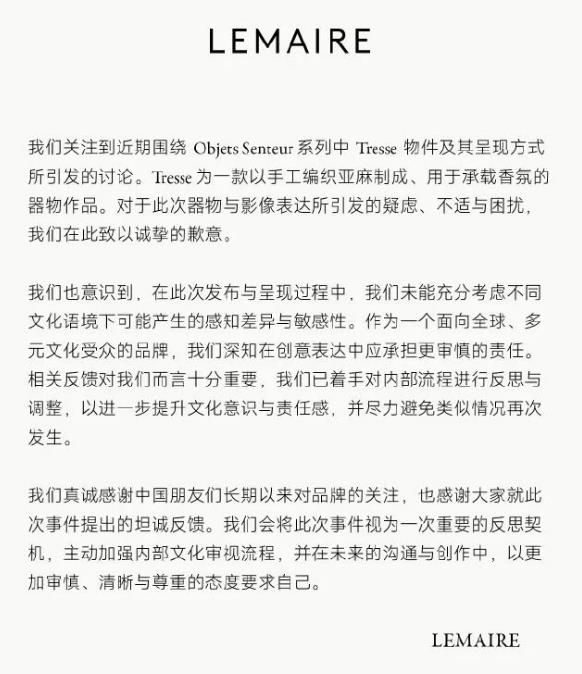 LEMAIRE

我们关注到近期围绕 Objets Senteur 系列中 Tresse 物件及其呈现方式所引发的讨论。Tresse 为一款以手工编织亚麻制成、用于承载香氛的器物作品。对于此次器物与影像表达所引发的疑虑、不适与困扰，我们在此致以诚挚的歉意。

我们也意识到，在此次发布与呈现过程中，我们未能充分考虑不同文化语境下可能产生的感知差异与敏感性。作为一个面向全球、多元文化受众的品牌，我们深知在创意表达中应承担更审慎的责任。相关反馈对我们而言十分重要，我们已着手对内部流程进行反思与调整，以进一步提升文化意识与责任感，并尽力避免类似情况再次发生。

我们真诚感谢中国朋友们长期以来对品牌的关注，也感谢大家就此次事件提出的坦诚反馈。我们会将此次事件视为一次重要的反思契机，主动加强内部文化审视流程，并在未来的沟通与创作中，以更加审慎、清晰与尊重的态度要求自己。

LEMAIRE